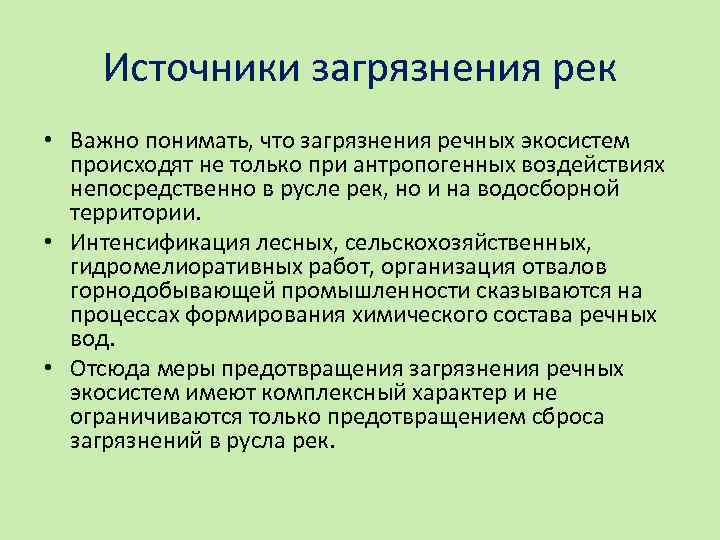 Источники загрязнения рек

• Важно понимать, что загрязнения речных экосистем происходят не только при антропогенных воздействиях непосредственно в русле рек, но и на водосборной территории.

• Интенсификация лесных, сельскохозяйственных, гидромелиоративных работ, организация отвалов горнодобывающей промышленности сказываются на процессах формирования химического состава речных вод.

• Отсюда меры предотвращения загрязнения речных экосистем имеют комплексный характер и не ограничиваются только предотвращением сброса загрязнений в русла рек.